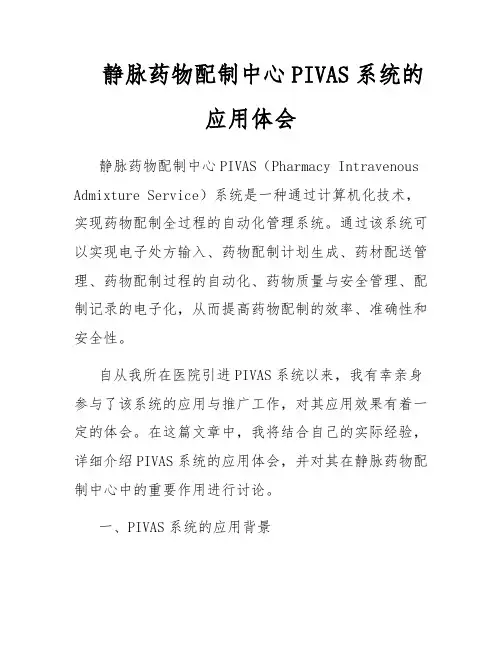 静脉药物配制中心PIVAS系统的应用体会

静脉药物配制中心PIVAS（Pharmacy Intravenous Admixture Service）系统是一种通过计算机化技术，实现药物配制全过程的自动化管理系统。通过该系统可以实现电子处方输入、药物配制计划生成、药材配送管理、药物配制过程的自动化、药物质量与安全管理、配制记录的电子化，从而提高药物配制的效率、准确性和安全性。

自从我所在医院引进PIVAS系统以来，我有幸亲身参与了该系统的应用与推广工作，对其应用效果有着一定的体会。在这篇文章中，我将结合自己的实际经验，详细介绍PIVAS系统的应用体会，并对其在静脉药物配制中心中的重要作用进行讨论。

一、PIVAS系统的应用背景